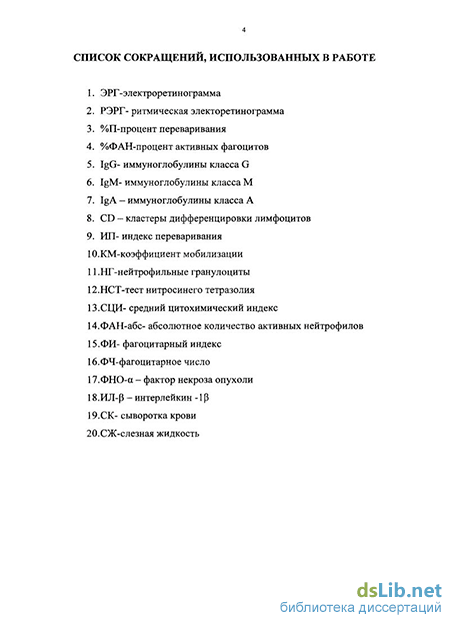 4

СПИСОК СОКРАЩЕНИЙ, ИСПОЛЬЗОВАННЫХ В РАБОТЕ

1. ЭРГ-электроретинограмма
2. РЭРГ- ритмическая электоретинограмма
3. %П-процент переваривания
4. %ФАН-процент активных фагоцитов
5. IgG- иммуноглобулины класса G
6. IgM- иммуноглобулины класса M
7. IgA – иммуноглобулины класса A
8. CD – кластеры дифференцировки лимфоцитов
9. ИП- индекс переваривания
10.КМ-коэффициент мобилизации
11.НГ-нейтрофильные гранулоциты
12.НСТ-тест нитросинего тетразолия
13.СЦИ- средний цитохимический индекс
14.ФАН-абс- абсолютное количество активных нейтрофилов
15.ФИ- фагоцитарный индекс
16.ФЧ-фагоцитарное число
17.ФНО-α – фактор некроза опухоли
18.ИЛ-β – интерлейкин -1β
19.СК- сыворотка крови
20.СЖ-слезная жидкость

dsLib.net
библиотека диссертаций